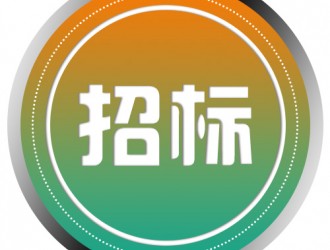 招标